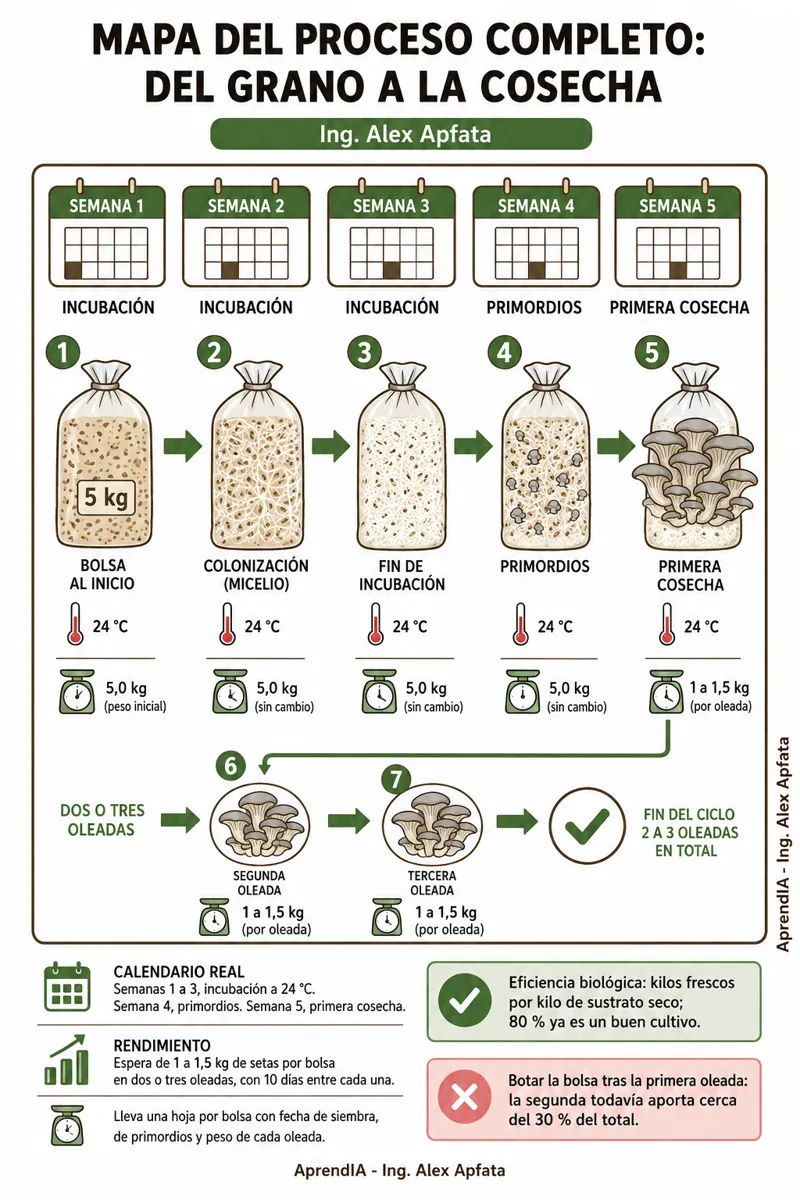 MAPA DEL PROCESO COMPLETO: DEL GRANO A LA COSECHA

Ing. Alex Apfata

SEMANA 1
INCUBACIÓN

SEMANA 2
INCUBACIÓN

SEMANA 3
INCUBACIÓN

SEMANA 4
PRIMORDIOS

SEMANA 5
PRIMERA COSECHA

1
5 kg
BOLSA AL INICIO
24 °C
5,0 kg (peso inicial)

2
COLONIZACIÓN (MICELIO)
24 °C
5,0 kg (sin cambio)

3
FIN DE INCUBACIÓN
24 °C
5,0 kg (sin cambio)

4
PRIMORDIOS
24 °C
5,0 kg (sin cambio)

5
PRIMERA COSECHA
24 °C
1 a 1,5 kg (por oleada)

DOS O TRES OLEADAS

6
SEGUNDA OLEADA
1 a 1,5 kg (por oleada)

7
TERCERA OLEADA
1 a 1,5 kg (por oleada)

FIN DEL CICLO 2 A 3 OLEADAS EN TOTAL

AprendIA - Ing. Alex Apfata

CALENDARIO REAL
Semanas 1 a 3, incubación a 24 °C.
Semana 4, primordios. Semana 5, primera cosecha.

RENDIMIENTO
Espera de 1 a 1,5 kg de setas por bolsa en dos o tres oleadas, con 10 días entre cada una.

Lleva una hoja por bolsa con fecha de siembra, de primordios y peso de cada oleada.

Eficiencia biológica: kilos frescos por kilo de sustrato seco; 80 % ya es un buen cultivo.

Botar la bolsa tras la primera oleada: la segunda todavía aporta cerca del 30 % del total.

AprendIA - Ing. Alex Apfata